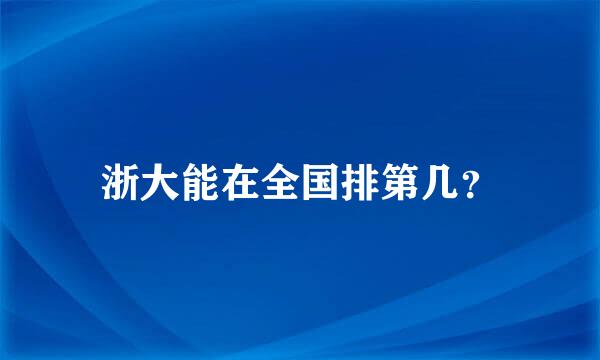 浙大能在全国排第几?